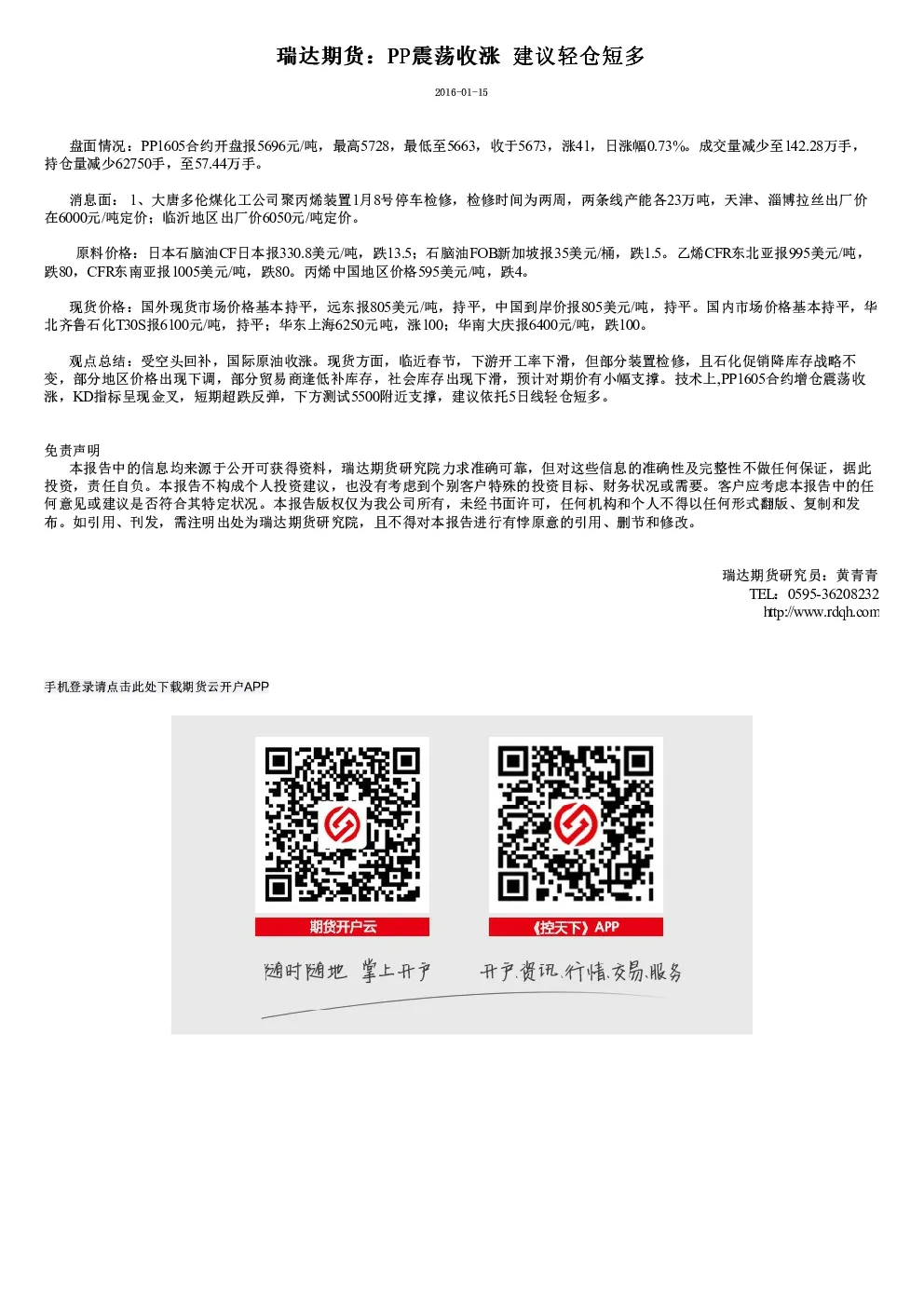 瑞达期货：PP震荡收涨 建议轻仓短多

2016-01-15

盘面情况：PP1605合约开盘报5696元/吨，最高5728，最低至5663，收于5673，涨41，日涨幅0.73%。成交量减少至142.28万手，持仓量减少62750手，至57.44万手。

消息面：1、大唐多伦煤化工公司聚丙烯装置1月8号停车检修，检修时间为两周，两条线产能各23万吨，天津、淄博拉丝出厂价在6000元/吨定价；临沂地区出厂价6050元/吨定价。

原料价格：日本石脑油CF日本报330.8美元/吨，跌13.5；石脑油FOB新加坡报35美元/桶，跌1.5。乙烯CFR东北亚报995美元/吨，跌80，CFR东南亚报1005美元/吨，跌80。丙烯中国地区价格595美元/吨，跌4。

现货价格：国外现货市场价格基本持平，远东报805美元/吨，持平，中国到岸价报805美元/吨，持平。国内市场价格基本持平，华北齐鲁石化T30S报6100元/吨，持平；华东上海6250元吨，涨100；华南大庆报6400元/吨，跌100。

观点总结：受空头回补，国际原油收涨。现货方面，临近春节，下游开工率下滑，但部分装置检修，且石化促销降库存战略不变，部分地区价格出现下调，部分贸易商逢低补库存，社会库存出现下滑，预计对期价有小幅支撑。技术上,PP1605合约增仓震荡收涨，KD指标呈现金叉，短期超跌反弹，下方测试5500附近支撑，建议依托5日线轻仓短多。

免责声明
本报告中的信息均来源于公开可获得资料，瑞达期货研究院力求准确可靠，但对这些信息的准确性及完整性不做任何保证，据此投资，责任自负。本报告不构成个人投资建议，也没有考虑到个别客户特殊的投资目标、财务状况或需要。客户应考虑本报告中的任何意见或建议是否符合其特定状况。本报告版权仅为我公司所有，未经书面许可，任何机构和个人不得以任何形式翻版、复制和发布。如引用、刊发，需注明出处为瑞达期货研究院，且不得对本报告进行有悖原意的引用、删节和修改。

瑞达期货研究员：黄青青
TEL：0595-36208232
http://www.rdqh.com

手机登录请点击此处下载期货云开户APP

期货开户云
《控天下》APP
随时随地 掌上开户
开户.资讯.行情.交易.服务